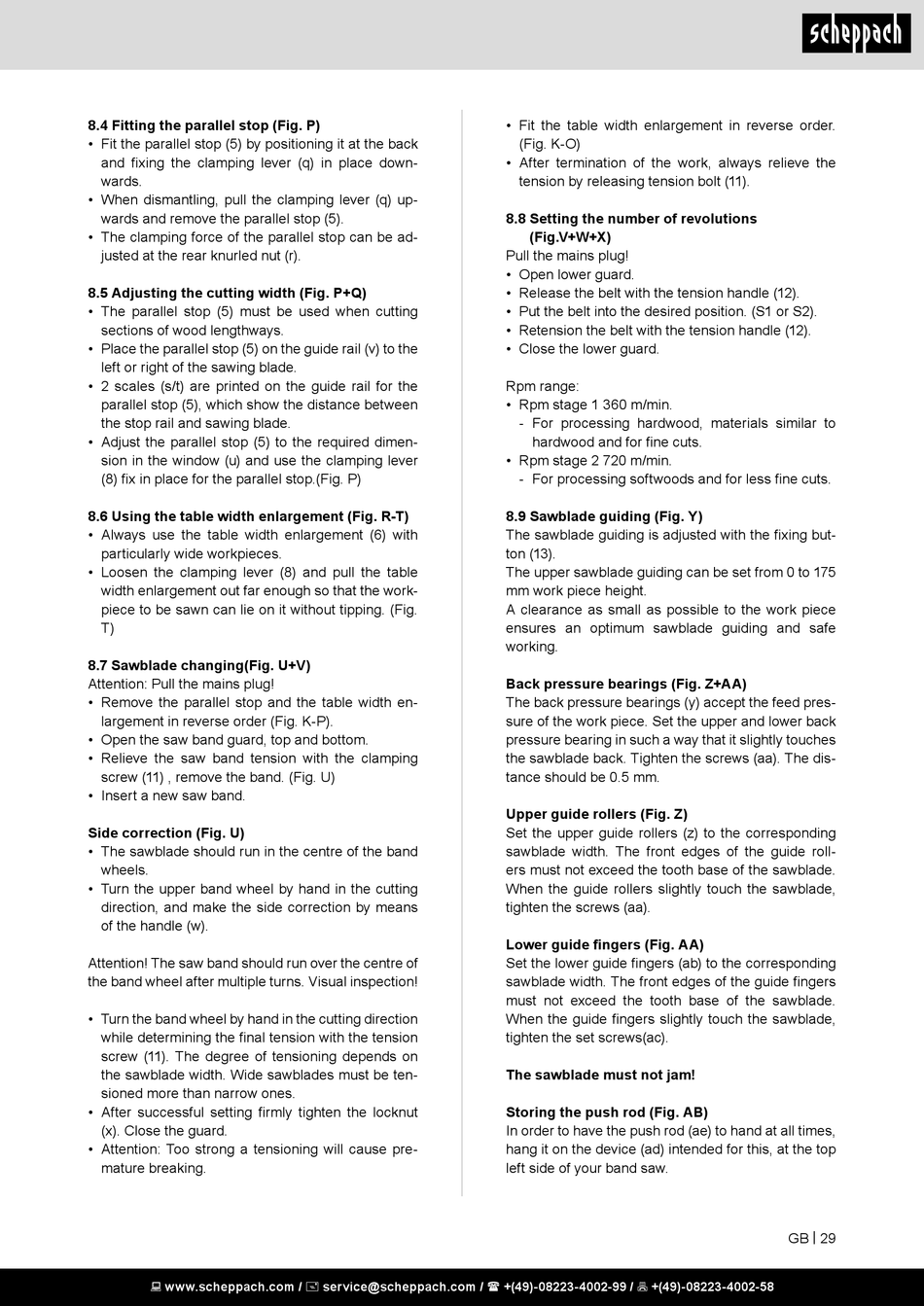 scheppach

8.4 Fitting the parallel stop (Fig. P)
• Fit the parallel stop (5) by positioning it at the back and fixing the clamping lever (q) in place downwards.
• When dismantling, pull the clamping lever (q) upwards and remove the parallel stop (5).
• The clamping force of the parallel stop can be adjusted at the rear knurled nut (r).

8.5 Adjusting the cutting width (Fig. P+Q)
• The parallel stop (5) must be used when cutting sections of wood lengthways.
• Place the parallel stop (5) on the guide rail (v) to the left or right of the sawing blade.
• 2 scales (s/t) are printed on the guide rail for the parallel stop (5), which show the distance between the stop rail and sawing blade.
• Adjust the parallel stop (5) to the required dimension in the window (u) and use the clamping lever (8) fix in place for the parallel stop.(Fig. P)

8.6 Using the table width enlargement (Fig. R-T)
• Always use the table width enlargement (6) with particularly wide workpieces.
• Loosen the clamping lever (8) and pull the table width enlargement out far enough so that the workpiece to be sawn can lie on it without tipping. (Fig. T)

8.7 Sawblade changing(Fig. U+V)
Attention: Pull the mains plug!
• Remove the parallel stop and the table width enlargement in reverse order (Fig. K-P).
• Open the saw band guard, top and bottom.
• Relieve the saw band tension with the clamping screw (11) , remove the band. (Fig. U)
• Insert a new saw band.

Side correction (Fig. U)
• The sawblade should run in the centre of the band wheels.
• Turn the upper band wheel by hand in the cutting direction, and make the side correction by means of the handle (w).

Attention! The saw band should run over the centre of the band wheel after multiple turns. Visual inspection!

• Turn the band wheel by hand in the cutting direction while determining the final tension with the tension screw (11). The degree of tensioning depends on the sawblade width. Wide sawblades must be tensioned more than narrow ones.
• After successful setting firmly tighten the locknut (x). Close the guard.
• Attention: Too strong a tensioning will cause premature breaking.

• Fit the table width enlargement in reverse order. (Fig. K-O)
• After termination of the work, always relieve the tension by releasing tension bolt (11).

8.8 Setting the number of revolutions (Fig.V+W+X)
Pull the mains plug!
• Open lower guard.
• Release the belt with the tension handle (12).
• Put the belt into the desired position. (S1 or S2).
• Retension the belt with the tension handle (12).
• Close the lower guard.

Rpm range:
• Rpm stage 1 360 m/min.
- For processing hardwood, materials similar to hardwood and for fine cuts.
• Rpm stage 2 720 m/min.
- For processing softwoods and for less fine cuts.

8.9 Sawblade guiding (Fig. Y)
The sawblade guiding is adjusted with the fixing button (13).
The upper sawblade guiding can be set from 0 to 175 mm work piece height.
A clearance as small as possible to the work piece ensures an optimum sawblade guiding and safe working.

Back pressure bearings (Fig. Z+AA)
The back pressure bearings (y) accept the feed pressure of the work piece. Set the upper and lower back pressure bearing in such a way that it slightly touches the sawblade back. Tighten the screws (aa). The distance should be 0.5 mm.

Upper guide rollers (Fig. Z)
Set the upper guide rollers (z) to the corresponding sawblade width. The front edges of the guide rollers must not exceed the tooth base of the sawblade. When the guide rollers slightly touch the sawblade, tighten the screws (aa).

Lower guide fingers (Fig. AA)
Set the lower guide fingers (ab) to the corresponding sawblade width. The front edges of the guide fingers must not exceed the tooth base of the sawblade. When the guide fingers slightly touch the sawblade, tighten the set screws(ac).

The sawblade must not jam!

Storing the push rod (Fig. AB)
In order to have the push rod (ae) to hand at all times, hang it on the device (ad) intended for this, at the top left side of your band saw.

GB | 29

www.scheppach.com / service@scheppach.com / +(49)-08223-4002-99 / +(49)-08223-4002-58